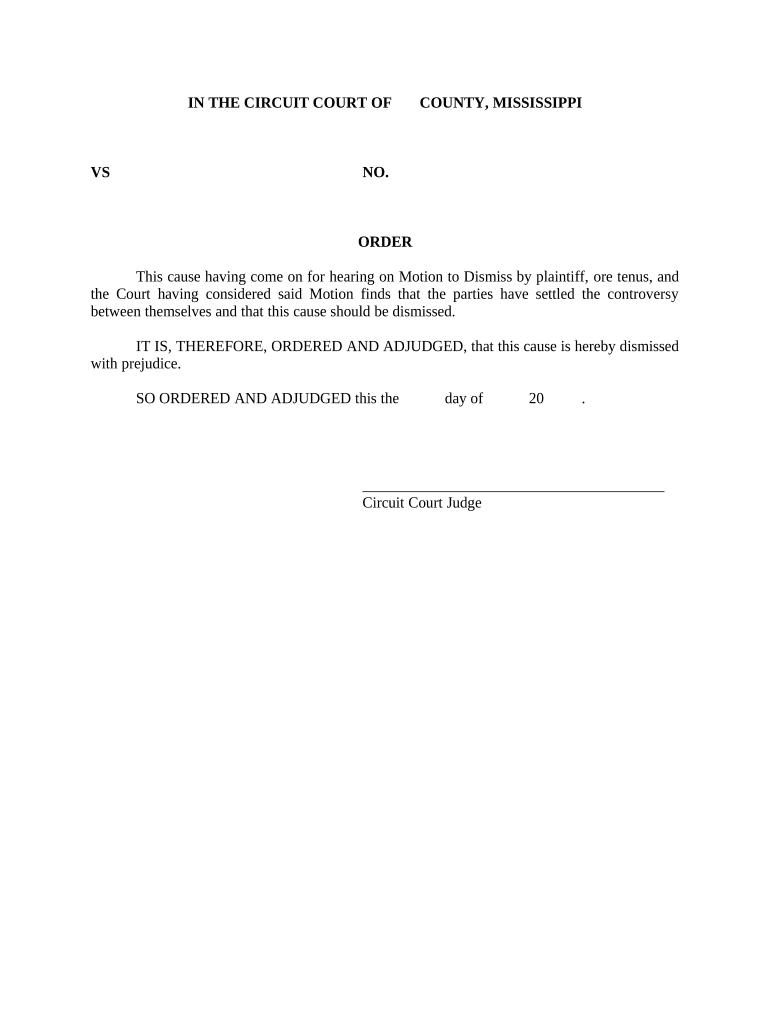 IN THE CIRCUIT COURT OF COUNTY, MISSISSIPPI

VS NO.

ORDER

This cause having come on for hearing on Motion to Dismiss by plaintiff, ore tenus, and the Court having considered said Motion finds that the parties have settled the controversy between themselves and that this cause should be dismissed.

IT IS, THEREFORE, ORDERED AND ADJUDGED, that this cause is hereby dismissed with prejudice.

SO ORDERED AND ADJUDGED this the day of 20 .

Circuit Court Judge